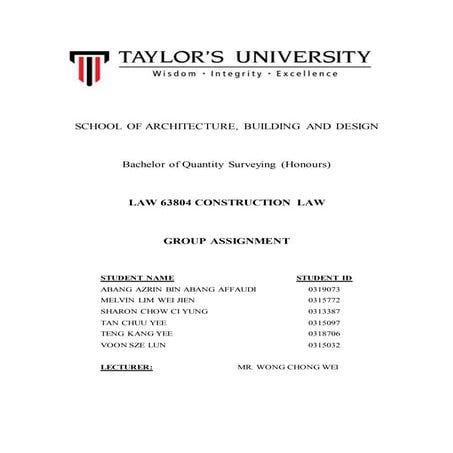 TAYLOR'S UNIVERSITY
Wisdom · Integrity · Excellence

SCHOOL OF ARCHITECTURE, BUILDING AND DESIGN

Bachelor of Quantity Surveying (Honours)

LAW 63804 CONSTRUCTION LAW

GROUP ASSIGNMENT

| STUDENT NAME | STUDENT ID |
|---|---|
| ABANG AZRIN BIN ABANG AFFAUDI | 0319073 |
| MELVIN LIM WEI JIEN | 0315772 |
| SHARON CHOW CI YUNG | 0313387 |
| TAN CHUU YEE | 0315097 |
| TENG KANG YEE | 0318706 |
| VOON SZE LUN | 0315032 |

LECTURER: MR. WONG CHONG WEI